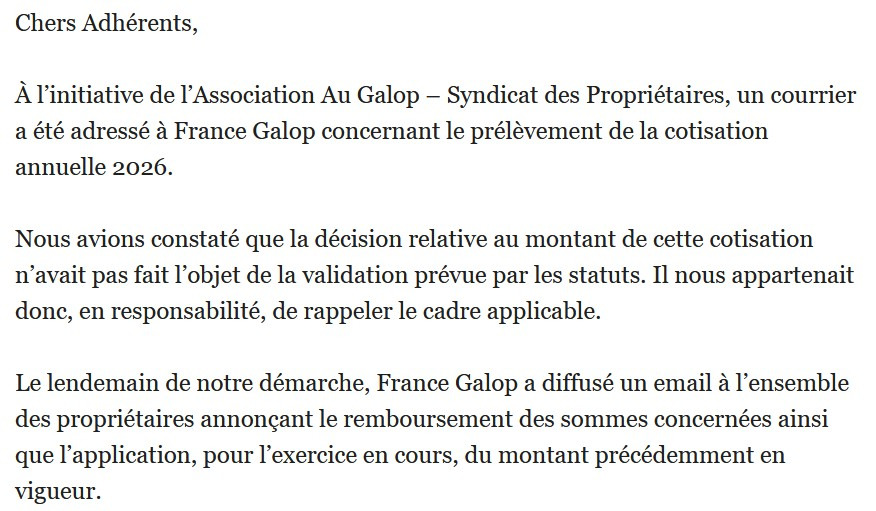 Chers Adhérents,

À l’initiative de l’Association Au Galop – Syndicat des Propriétaires, un courrier a été adressé à France Galop concernant le prélèvement de la cotisation annuelle 2026.

Nous avions constaté que la décision relative au montant de cette cotisation n’avait pas fait l’objet de la validation prévue par les statuts. Il nous appartenait donc, en responsabilité, de rappeler le cadre applicable.

Le lendemain de notre démarche, France Galop a diffusé un email à l’ensemble des propriétaires annonçant le remboursement des sommes concernées ainsi que l’application, pour l’exercice en cours, du montant précédemment en vigueur.